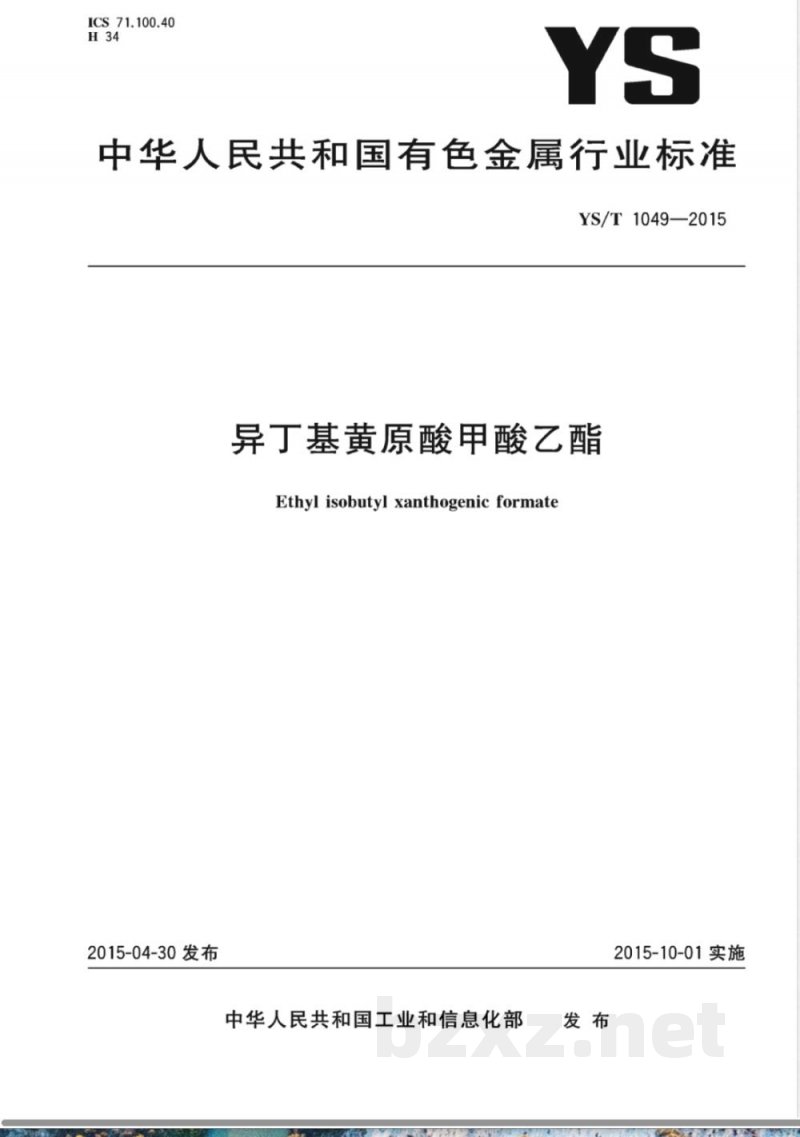 ICS 71.100.40
H 34

YS

中华人民共和国有色金属行业标准

YS/T 1049—2015

异丁基黄原酸甲酸乙酯

Ethyl isobutyl xanthogenic formate

2015-04-30 发布

2015-10-01 实施

中华人民共和国工业和信息化部　发布

bzxz.net